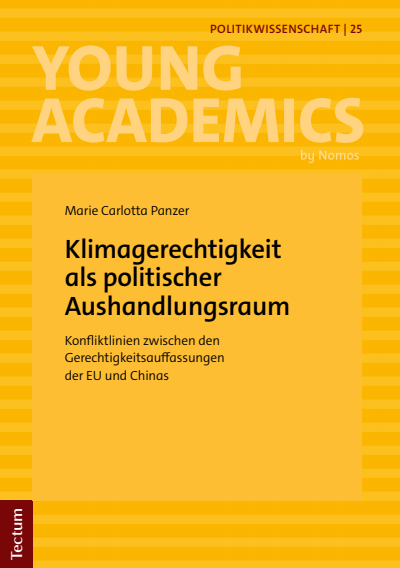 POLITIKWISSENSCHAFT | 25

YOUNG ACADEMICS
by Nomos

Marie Carlotta Panzer

Klimagerechtigkeit als politischer Aushandlungsraum

Konfliktlinien zwischen den Gerechtigkeitsauffassungen der EU und Chinas

Tectum